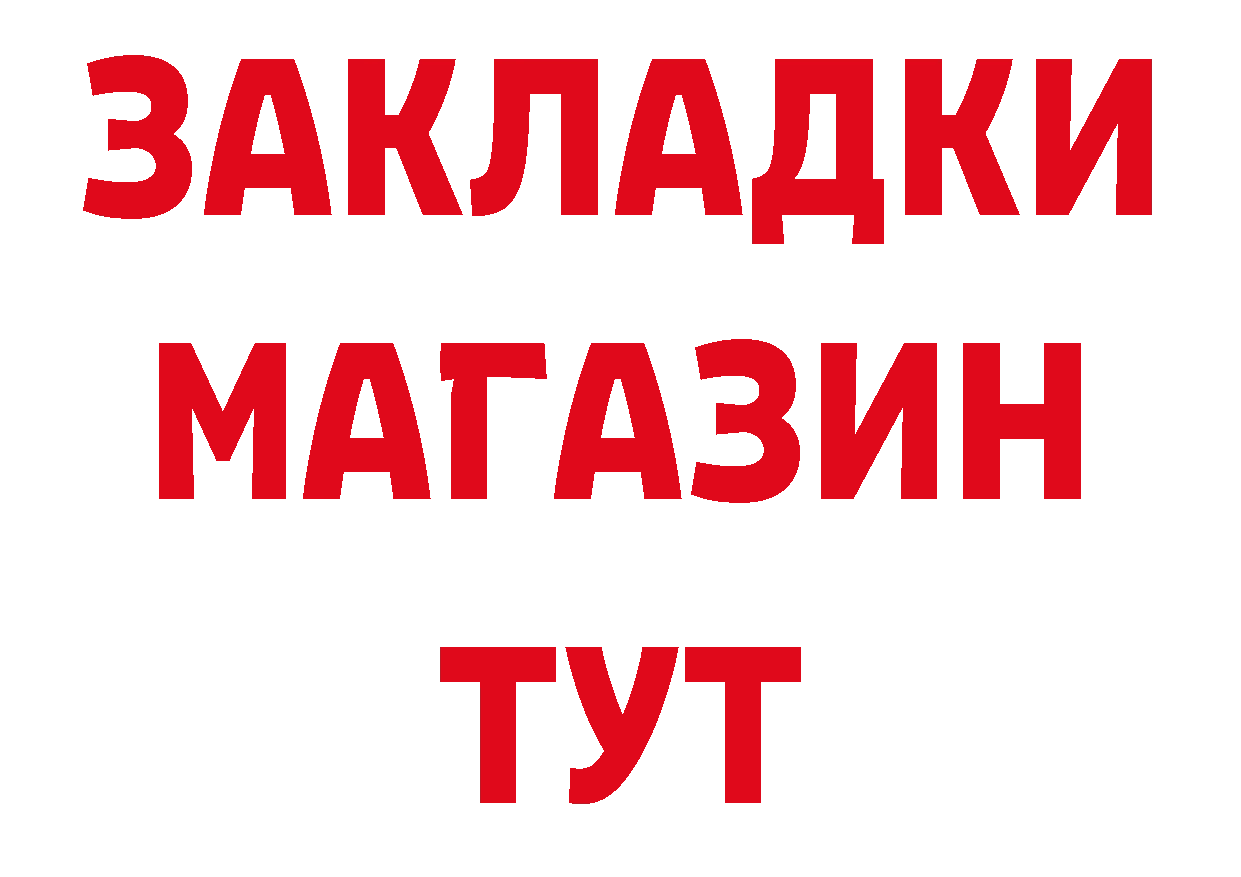 ЗАКЛАДКИ
МАГАЗИН
ТУТ